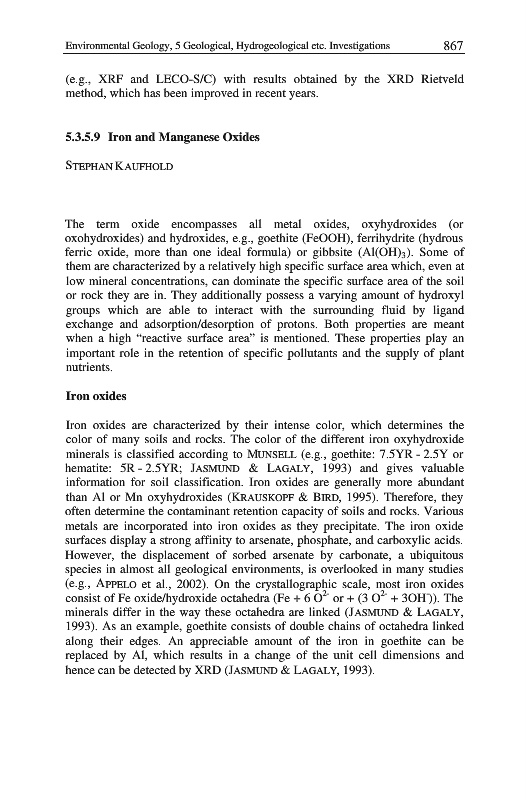 Environmental Geology, 5 Geological, Hydrogeological etc. Investigations 867

(e.g., XRF and LECO-S/C) with results obtained by the XRD Rietveld method, which has been improved in recent years.

5.3.5.9 Iron and Manganese Oxides

STEPHAN KAUFHOLD

The term oxide encompasses all metal oxides, oxyhydroxides (or oxohydroxides) and hydroxides, e.g., goethite (FeOOH), ferrihydrite (hydrous ferric oxide, more than one ideal formula) or gibbsite ($Al(OH)_3$). Some of them are characterized by a relatively high specific surface area which, even at low mineral concentrations, can dominate the specific surface area of the soil or rock they are in. They additionally possess a varying amount of hydroxyl groups which are able to interact with the surrounding fluid by ligand exchange and adsorption/desorption of protons. Both properties are meant when a high "reactive surface area" is mentioned. These properties play an important role in the retention of specific pollutants and the supply of plant nutrients.

Iron oxides

Iron oxides are characterized by their intense color, which determines the color of many soils and rocks. The color of the different iron oxyhydroxide minerals is classified according to MUNSELL (e.g., goethite: 7.5YR - 2.5Y or hematite: 5R - 2.5YR; JASMUND & LAGALY, 1993) and gives valuable information for soil classification. Iron oxides are generally more abundant than Al or Mn oxyhydroxides (KRAUSKOPF & BIRD, 1995). Therefore, they often determine the contaminant retention capacity of soils and rocks. Various metals are incorporated into iron oxides as they precipitate. The iron oxide surfaces display a strong affinity to arsenate, phosphate, and carboxylic acids. However, the displacement of sorbed arsenate by carbonate, a ubiquitous species in almost all geological environments, is overlooked in many studies (e.g., APPELO et al., 2002). On the crystallographic scale, most iron oxides consist of Fe oxide/hydroxide octahedra (Fe + 6 $O^{2-}$ or + (3 $O^{2-}$ + 3$OH^-$)). The minerals differ in the way these octahedra are linked (JASMUND & LAGALY, 1993). As an example, goethite consists of double chains of octahedra linked along their edges. An appreciable amount of the iron in goethite can be replaced by Al, which results in a change of the unit cell dimensions and hence can be detected by XRD (JASMUND & LAGALY, 1993).